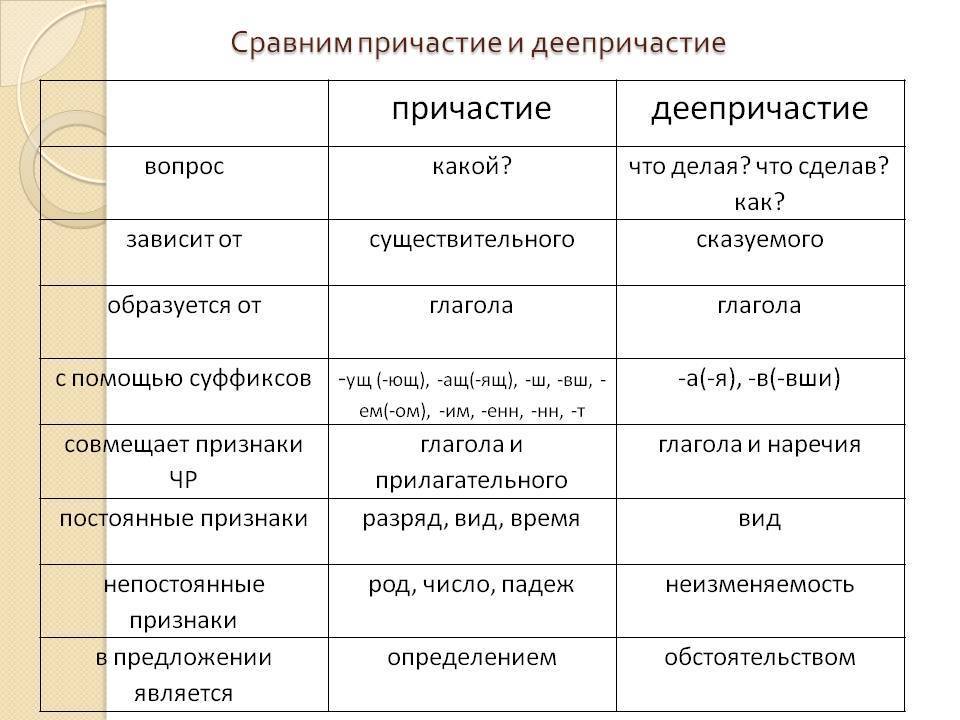 Сравним причастие и деепричастие

| | причастие | деепричастие |
|---|---|---|
| вопрос | какой? | что делая? что сделав? как? |
| зависит от | существительного | сказуемого |
| образуется от | глагола | глагола |
| с помощью суффиксов | -ущ (-ющ), -ащ(-ящ), -ш, -вш, -ем(-ом), -им, -енн, -нн, -т | -а(-я), -в(-вши) |
| совмещает признаки ЧР | глагола и прилагательного | глагола и наречия |
| постоянные признаки | разряд, вид, время | вид |
| непостоянные признаки | род, число, падеж | неизменяемость |
| в предложении является | определением | обстоятельством |